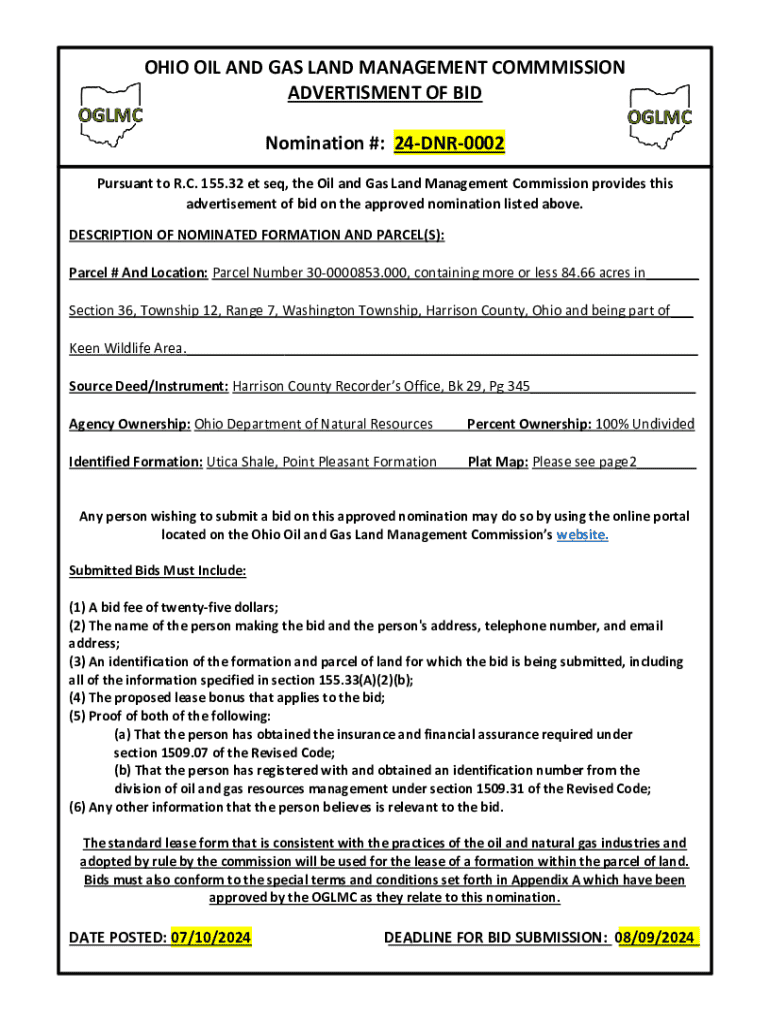 OGLMC

OHIO OIL AND GAS LAND MANAGEMENT COMMMISSION
ADVERTISMENT OF BID

OGLMC

Nomination #: 24-DNR-0002

Pursuant to R.C. 155.32 et seq, the Oil and Gas Land Management Commission provides this advertisement of bid on the approved nomination listed above.

DESCRIPTION OF NOMINATED FORMATION AND PARCEL(S):

Parcel # And Location: Parcel Number 30-0000853.000, containing more or less 84.66 acres in Section 36, Township 12, Range 7, Washington Township, Harrison County, Ohio and being part of Keen Wildlife Area.

Source Deed/Instrument: Harrison County Recorder's Office, Bk 29, Pg 345

Agency Ownership: Ohio Department of Natural Resources

Percent Ownership: 100% Undivided

Identified Formation: Utica Shale, Point Pleasant Formation

Plat Map: Please see page2

Any person wishing to submit a bid on this approved nomination may do so by using the online portal located on the Ohio Oil and Gas Land Management Commission's website.

Submitted Bids Must Include:

(1) A bid fee of twenty-five dollars;
(2) The name of the person making the bid and the person's address, telephone number, and email address;
(3) An identification of the formation and parcel of land for which the bid is being submitted, including all of the information specified in section 155.33(A)(2)(b);
(4) The proposed lease bonus that applies to the bid;
(5) Proof of both of the following:
(a) That the person has obtained the insurance and financial assurance required under section 1509.07 of the Revised Code;
(b) That the person has registered with and obtained an identification number from the division of oil and gas resources management under section 1509.31 of the Revised Code;
(6) Any other information that the person believes is relevant to the bid.

The standard lease form that is consistent with the practices of the oil and natural gas industries and adopted by rule by the commission will be used for the lease of a formation within the parcel of land. Bids must also conform to the special terms and conditions set forth in Appendix A which have been approved by the OGLMC as they relate to this nomination.

DATE POSTED: 07/10/2024

DEADLINE FOR BID SUBMISSION: 08/09/2024